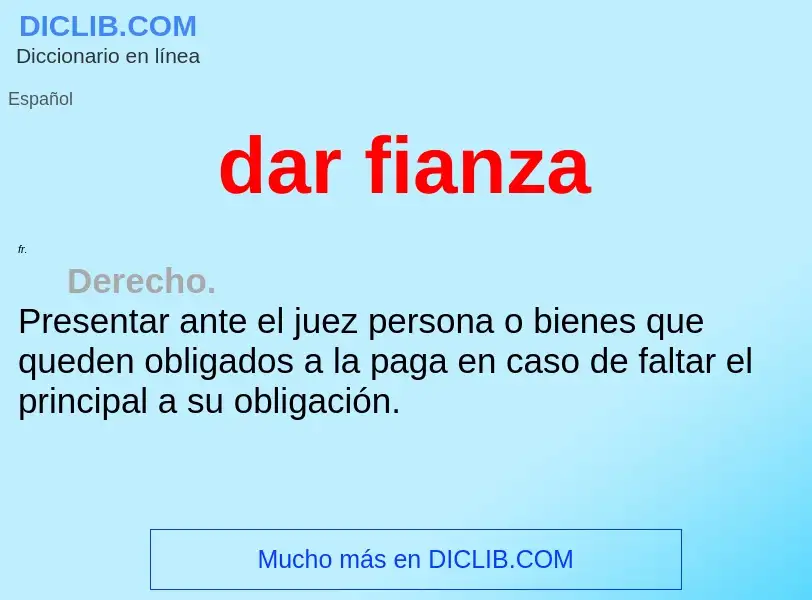 DICLIB.COM
Diccionario en línea

Español

dar fianza

fr.

Derecho.
Presentar ante el juez persona o bienes que queden obligados a la paga en caso de faltar el principal a su obligación.

Mucho más en DICLIB.COM